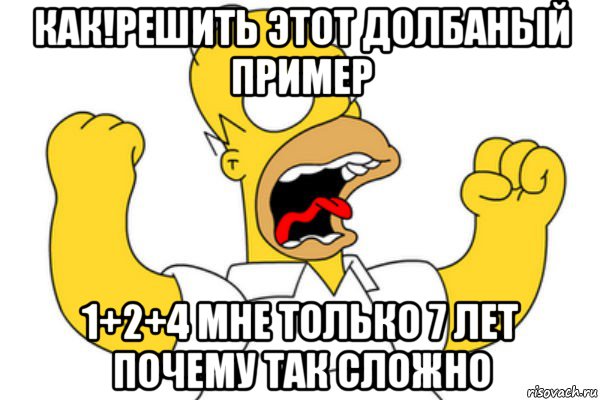 КАК!РЕШИТЬ ЭТОТ ДОЛБАНЫЙ ПРИМЕР

1+2+4 МНЕ ТОЛЬКО 7 ЛЕТ ПОЧЕМУ ТАК СЛОЖНО

risovach.ru